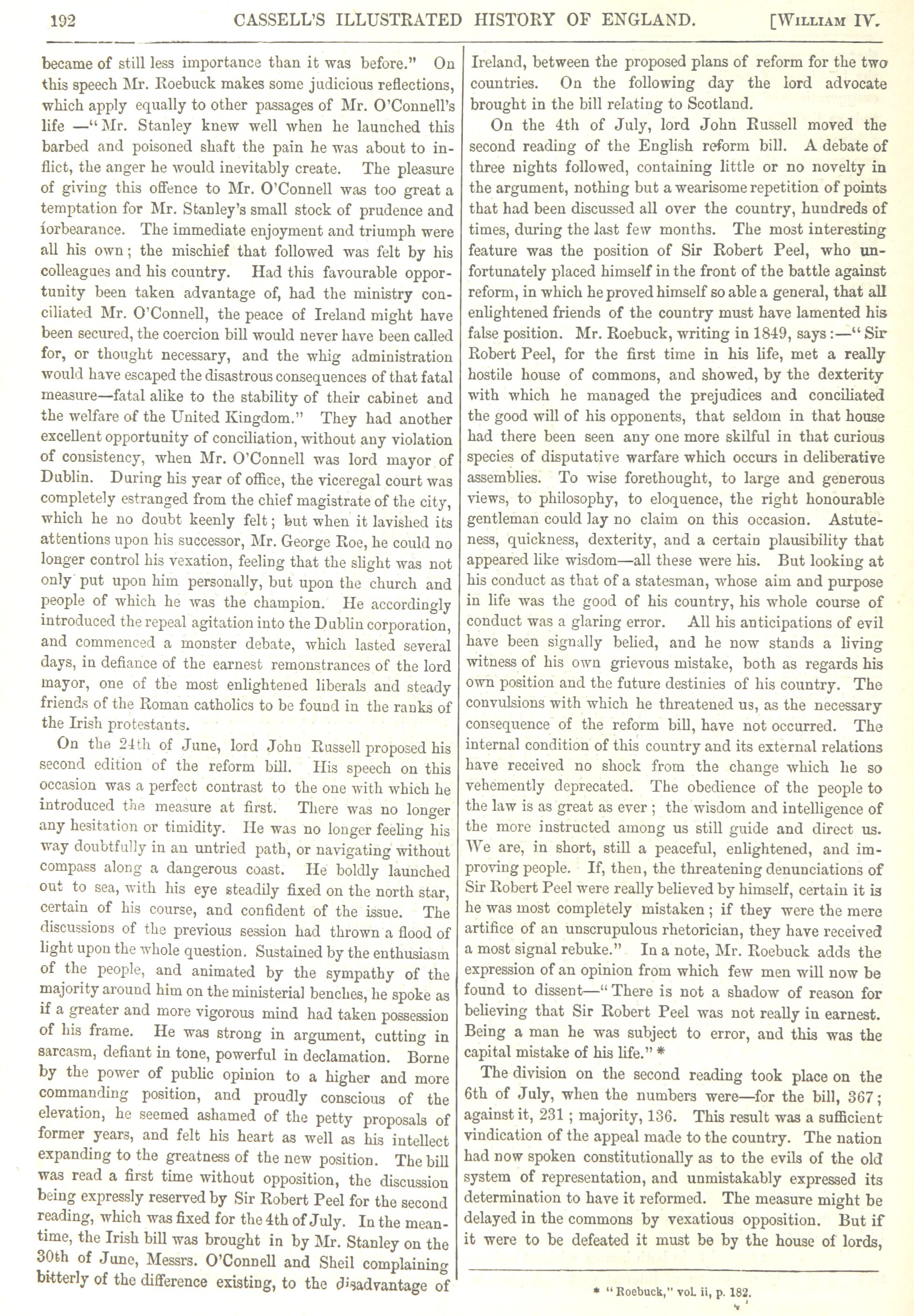 192 CASSELL'S ILLUSTRATED HISTORY OF ENGLAND. [WILLIAM IV.

became of still less importance than it was before." On this speech Mr. Roebuck makes some judicious reflections, which apply equally to other passages of Mr. O'Connell's life —"Mr. Stanley knew well when he launched this barbed and poisoned shaft the pain he was about to inflict, the anger he would inevitably create. The pleasure of giving this offence to Mr. O'Connell was too great a temptation for Mr. Stanley's small stock of prudence and forbearance. The immediate enjoyment and triumph were all his own; the mischief that followed was felt by his colleagues and his country. Had this favourable opportunity been taken advantage of, had the ministry conciliated Mr. O'Connell, the peace of Ireland might have been secured, the coercion bill would never have been called for, or thought necessary, and the whig administration would have escaped the disastrous consequences of that fatal measure—fatal alike to the stability of their cabinet and the welfare of the United Kingdom." They had another excellent opportunity of conciliation, without any violation of consistency, when Mr. O'Connell was lord mayor of Dublin. During his year of office, the viceregal court was completely estranged from the chief magistrate of the city, which he no doubt keenly felt; but when it lavished its attentions upon his successor, Mr. George Roe, he could no longer control his vexation, feeling that the slight was not only put upon him personally, but upon the church and people of which he was the champion. He accordingly introduced the repeal agitation into the Dublin corporation, and commenced a monster debate, which lasted several days, in defiance of the earnest remonstrances of the lord mayor, one of the most enlightened liberals and steady friends of the Roman catholics to be found in the ranks of the Irish protestants.

On the 24th of June, lord John Russell proposed his second edition of the reform bill. His speech on this occasion was a perfect contrast to the one with which he introduced the measure at first. There was no longer any hesitation or timidity. He was no longer feeling his way doubtfully in an untried path, or navigating without compass along a dangerous coast. He boldly launched out to sea, with his eye steadily fixed on the north star, certain of his course, and confident of the issue. The discussions of the previous session had thrown a flood of light upon the whole question. Sustained by the enthusiasm of the people, and animated by the sympathy of the majority around him on the ministerial benches, he spoke as if a greater and more vigorous mind had taken possession of his frame. He was strong in argument, cutting in sarcasm, defiant in tone, powerful in declamation. Borne by the power of public opinion to a higher and more commanding position, and proudly conscious of the elevation, he seemed ashamed of the petty proposals of former years, and felt his heart as well as his intellect expanding to the greatness of the new position. The bill was read a first time without opposition, the discussion being expressly reserved by Sir Robert Peel for the second reading, which was fixed for the 4th of July. In the meantime, the Irish bill was brought in by Mr. Stanley on the 30th of June, Messrs. O'Connell and Sheil complaining bitterly of the difference existing, to the disadvantage of Ireland, between the proposed plans of reform for the two countries. On the following day the lord advocate brought in the bill relating to Scotland.

On the 4th of July, lord John Russell moved the second reading of the English reform bill. A debate of three nights followed, containing little or no novelty in the argument, nothing but a wearisome repetition of points that had been discussed all over the country, hundreds of times, during the last few months. The most interesting feature was the position of Sir Robert Peel, who unfortunately placed himself in the front of the battle against reform, in which he proved himself so able a general, that all enlightened friends of the country must have lamented his false position. Mr. Roebuck, writing in 1849, says:—"Sir Robert Peel, for the first time in his life, met a really hostile house of commons, and showed, by the dexterity with which he managed the prejudices and conciliated the good will of his opponents, that seldom in that house had there been seen any one more skilful in that curious species of disputative warfare which occurs in deliberative assemblies. To wise forethought, to large and generous views, to philosophy, to eloquence, the right honourable gentleman could lay no claim on this occasion. Astuteness, quickness, dexterity, and a certain plausibility that appeared like wisdom—all these were his. But looking at his conduct as that of a statesman, whose aim and purpose in life was the good of his country, his whole course of conduct was a glaring error. All his anticipations of evil have been signally belied, and he now stands a living witness of his own grievous mistake, both as regards his own position and the future destinies of his country. The convulsions with which he threatened us, as the necessary consequence of the reform bill, have not occurred. The internal condition of this country and its external relations have received no shock from the change which he so vehemently deprecated. The obedience of the people to the law is as great as ever; the wisdom and intelligence of the more instructed among us still guide and direct us. We are, in short, still a peaceful, enlightened, and improving people. If, then, the threatening denunciations of Sir Robert Peel were really believed by himself, certain it is he was most completely mistaken; if they were the mere artifice of an unscrupulous rhetorician, they have received a most signal rebuke." In a note, Mr. Roebuck adds the expression of an opinion from which few men will now be found to dissent—"There is not a shadow of reason for believing that Sir Robert Peel was not really in earnest. Being a man he was subject to error, and this was the capital mistake of his life." *

The division on the second reading took place on the 6th of July, when the numbers were—for the bill, 367; against it, 231; majority, 136. This result was a sufficient vindication of the appeal made to the country. The nation had now spoken constitutionally as to the evils of the old system of representation, and unmistakably expressed its determination to have it reformed. The measure might be delayed in the commons by vexatious opposition. But if it were to be defeated it must be by the house of lords,

* "Roebuck," vol. ii, p. 182.